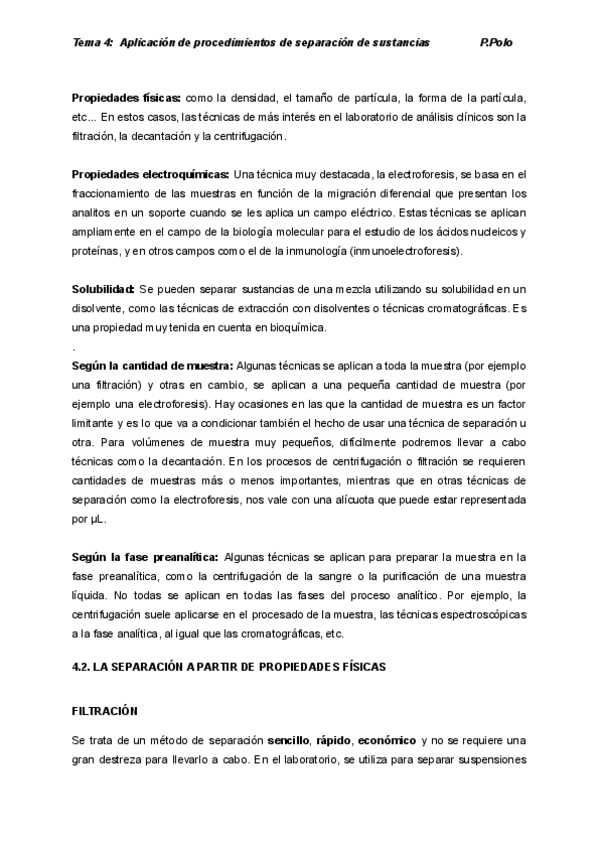 Tema 4: Aplicación de procedimientos de separación de sustancias P.Polo

Propiedades físicas: como la densidad, el tamaño de partícula, la forma de la partícula, etc... En estos casos, las técnicas de más interés en el laboratorio de análisis clínicos son la filtración, la decantación y la centrifugación.

Propiedades electroquímicas: Una técnica muy destacada, la electroforesis, se basa en el fraccionamiento de las muestras en función de la migración diferencial que presentan los analitos en un soporte cuando se les aplica un campo eléctrico. Estas técnicas se aplican ampliamente en el campo de la biología molecular para el estudio de los ácidos nucleicos y proteínas, y en otros campos como el de la inmunología (inmunoelectroforesis).

Solubilidad: Se pueden separar sustancias de una mezcla utilizando su solubilidad en un disolvente, como las técnicas de extracción con disolventes o técnicas cromatográficas. Es una propiedad muy tenida en cuenta en bioquímica.
.
Según la cantidad de muestra: Algunas técnicas se aplican a toda la muestra (por ejemplo una filtración) y otras en cambio, se aplican a una pequeña cantidad de muestra (por ejemplo una electroforesis). Hay ocasiones en las que la cantidad de muestra es un factor limitante y es lo que va a condicionar también el hecho de usar una técnica de separación u otra. Para volúmenes de muestra muy pequeños, difícilmente podremos llevar a cabo técnicas como la decantación. En los procesos de centrifugación o filtración se requieren cantidades de muestras más o menos importantes, mientras que en otras técnicas de separación como la electroforesis, nos vale con una alícuota que puede estar representada por µL.

Según la fase preanalítica: Algunas técnicas se aplican para preparar la muestra en la fase preanalítica, como la centrifugación de la sangre o la purificación de una muestra líquida. No todas se aplican en todas las fases del proceso analítico. Por ejemplo, la centrifugación suele aplicarse en el procesado de la muestra, las técnicas espectroscópicas a la fase analítica, al igual que las cromatográficas, etc.

4.2. LA SEPARACIÓN A PARTIR DE PROPIEDADES FÍSICAS

FILTRACIÓN

Se trata de un método de separación sencillo, rápido, económico y no se requiere una gran destreza para llevarlo a cabo. En el laboratorio, se utiliza para separar suspensiones